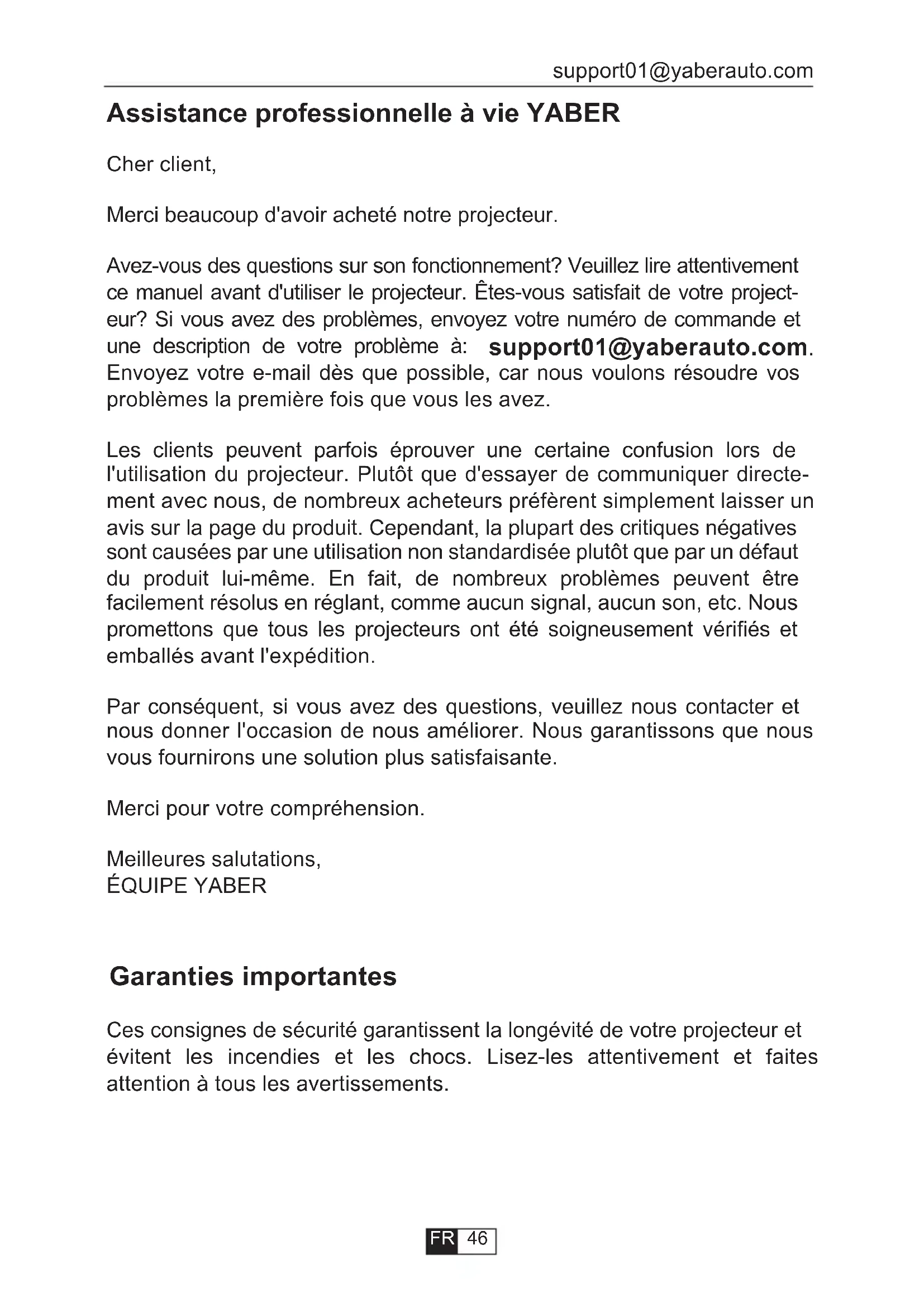 support01@yaberauto.com

Assistance professionnelle à vie YABER

Cher client,

Merci beaucoup d'avoir acheté notre projecteur.

Avez-vous des questions sur son fonctionnement? Veuillez lire attentivement ce manuel avant d'utiliser le projecteur. Êtes-vous satisfait de votre projecteur? Si vous avez des problèmes, envoyez votre numéro de commande et une description de votre problème à: support01@yaberauto.com. Envoyez votre e-mail dès que possible, car nous voulons résoudre vos problèmes la première fois que vous les avez.

Les clients peuvent parfois éprouver une certaine confusion lors de l'utilisation du projecteur. Plutôt que d'essayer de communiquer directement avec nous, de nombreux acheteurs préfèrent simplement laisser un avis sur la page du produit. Cependant, la plupart des critiques négatives sont causées par une utilisation non standardisée plutôt que par un défaut du produit lui-même. En fait, de nombreux problèmes peuvent être facilement résolus en réglant, comme aucun signal, aucun son, etc. Nous promettons que tous les projecteurs ont été soigneusement vérifiés et emballés avant l'expédition.

Par conséquent, si vous avez des questions, veuillez nous contacter et nous donner l'occasion de nous améliorer. Nous garantissons que nous vous fournirons une solution plus satisfaisante.

Merci pour votre compréhension.

Meilleures salutations,
ÉQUIPE YABER

Garanties importantes

Ces consignes de sécurité garantissent la longévité de votre projecteur et évitent les incendies et les chocs. Lisez-les attentivement et faites attention à tous les avertissements.

FR 46